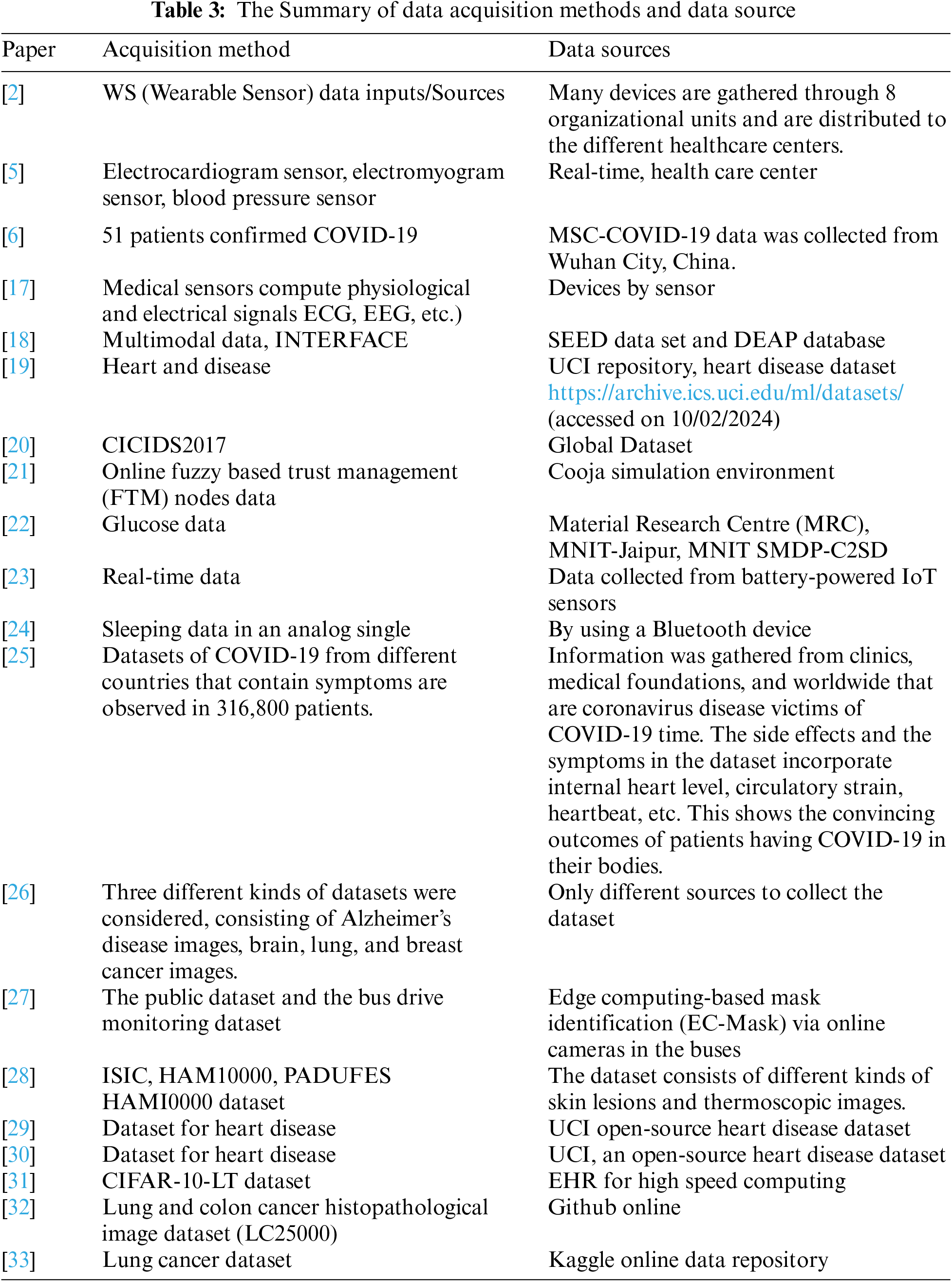 **Table 3:** The Summary of data acquisition methods and data source

| Paper | Acquisition method | Data sources |
|---|---|---|
| [2] | WS (Wearable Sensor) data inputs/Sources | Many devices are gathered through 8 organizational units and are distributed to the different healthcare centers. |
| [5] | Electrocardiogram sensor, electromyogram sensor, blood pressure sensor | Real-time, health care center |
| [6] | 51 patients confirmed COVID-19 | MSC-COVID-19 data was collected from Wuhan City, China. |
| [17] | Medical sensors compute physiological and electrical signals ECG, EEG, etc.) | Devices by sensor |
| [18] | Multimodal data, INTERFACE | SEED data set and DEAP database |
| [19] | Heart and disease | UCI repository, heart disease dataset https://archive.ics.uci.edu/ml/datasets/ (accessed on 10/02/2024) |
| [20] | CICIDS2017 | Global Dataset |
| [21] | Online fuzzy based trust management (FTM) nodes data | Cooja simulation environment |
| [22] | Glucose data | Material Research Centre (MRC), MNIT-Jaipur, MNIT SMDP-C2SD |
| [23] | Real-time data | Data collected from battery-powered IoT sensors |
| [24] | Sleeping data in an analog single | By using a Bluetooth device |
| [25] | Datasets of COVID-19 from different countries that contain symptoms are observed in 316,800 patients. | Information was gathered from clinics, medical foundations, and worldwide that are coronavirus disease victims of COVID-19 time. The side effects and the symptoms in the dataset incorporate internal heart level, circulatory strain, heartbeat, etc. This shows the convincing outcomes of patients having COVID-19 in their bodies. |
| [26] | Three different kinds of datasets were considered, consisting of Alzheimer's disease images, brain, lung, and breast cancer images. | Only different sources to collect the dataset |
| [27] | The public dataset and the bus drive monitoring dataset | Edge computing-based mask identification (EC-Mask) via online cameras in the buses |
| [28] | ISIC, HAM10000, PADUFES HAMI0000 dataset | The dataset consists of different kinds of skin lesions and thermoscopic images. |
| [29] | Dataset for heart disease | UCI open-source heart disease dataset |
| [30] | Dataset for heart disease | UCI, an open-source heart disease dataset |
| [31] | CIFAR-10-LT dataset | EHR for high speed computing |
| [32] | Lung and colon cancer histopathological image dataset (LC25000) | Github online |
| [33] | Lung cancer dataset | Kaggle online data repository |